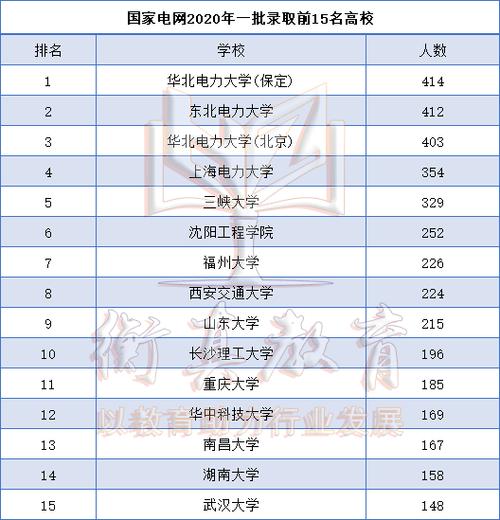 国家电网2020年一批录取前15名高校

| 排名 | 学校 | 人数 |
|---|---|---|
| 1 | 华北电力大学(保定) | 414 |
| 2 | 东北电力大学 | 412 |
| 3 | 华北电力大学(北京) | 403 |
| 4 | 上海电力大学 | 354 |
| 5 | 三峡大学 | 329 |
| 6 | 沈阳工程学院 | 252 |
| 7 | 福州大学 | 226 |
| 8 | 西安交通大学 | 224 |
| 9 | 山东大学 | 215 |
| 10 | 长沙理工大学 | 196 |
| 11 | 重庆大学 | 185 |
| 12 | 华中科技大学 | 169 |
| 13 | 南昌大学 | 167 |
| 14 | 湖南大学 | 158 |
| 15 | 武汉大学 | 148 |

衡真教育
以教育助力行业发展